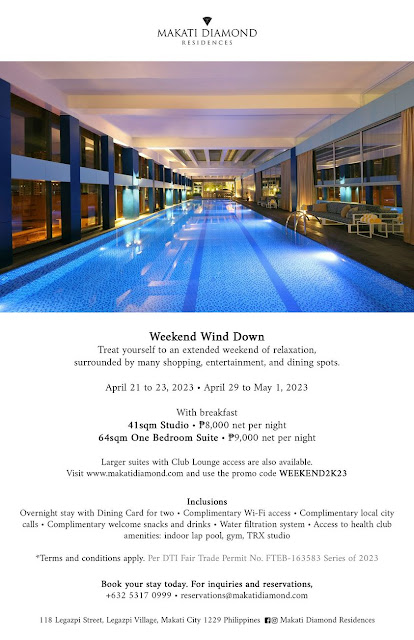 MAKATI DIAMOND
RESIDENCES

Weekend Wind Down
Treat yourself to an extended weekend of relaxation, surrounded by many shopping, entertainment, and dining spots.

April 21 to 23, 2023 • April 29 to May 1, 2023

With breakfast
41sqm Studio • ₱8,000 net per night
64sqm One Bedroom Suite • ₱9,000 net per night

Larger suites with Club Lounge access are also available.
Visit www.makatidiamond.com and use the promo code WEEKEND2K23

Inclusions
Overnight stay with Dining Card for two • Complimentary Wi-Fi access • Complimentary local city calls • Complimentary welcome snacks and drinks • Water filtration system • Access to health club amenities: indoor lap pool, gym, TRX studio

*Terms and conditions apply. Per DTI Fair Trade Permit No. FTEB-163583 Series of 2023

Book your stay today. For inquiries and reservations,
+632 5317 0999 • reservations@makatidiamond.com

118 Legazpi Street, Legazpi Village, Makati City 1229 Philippines Makati Diamond Residences